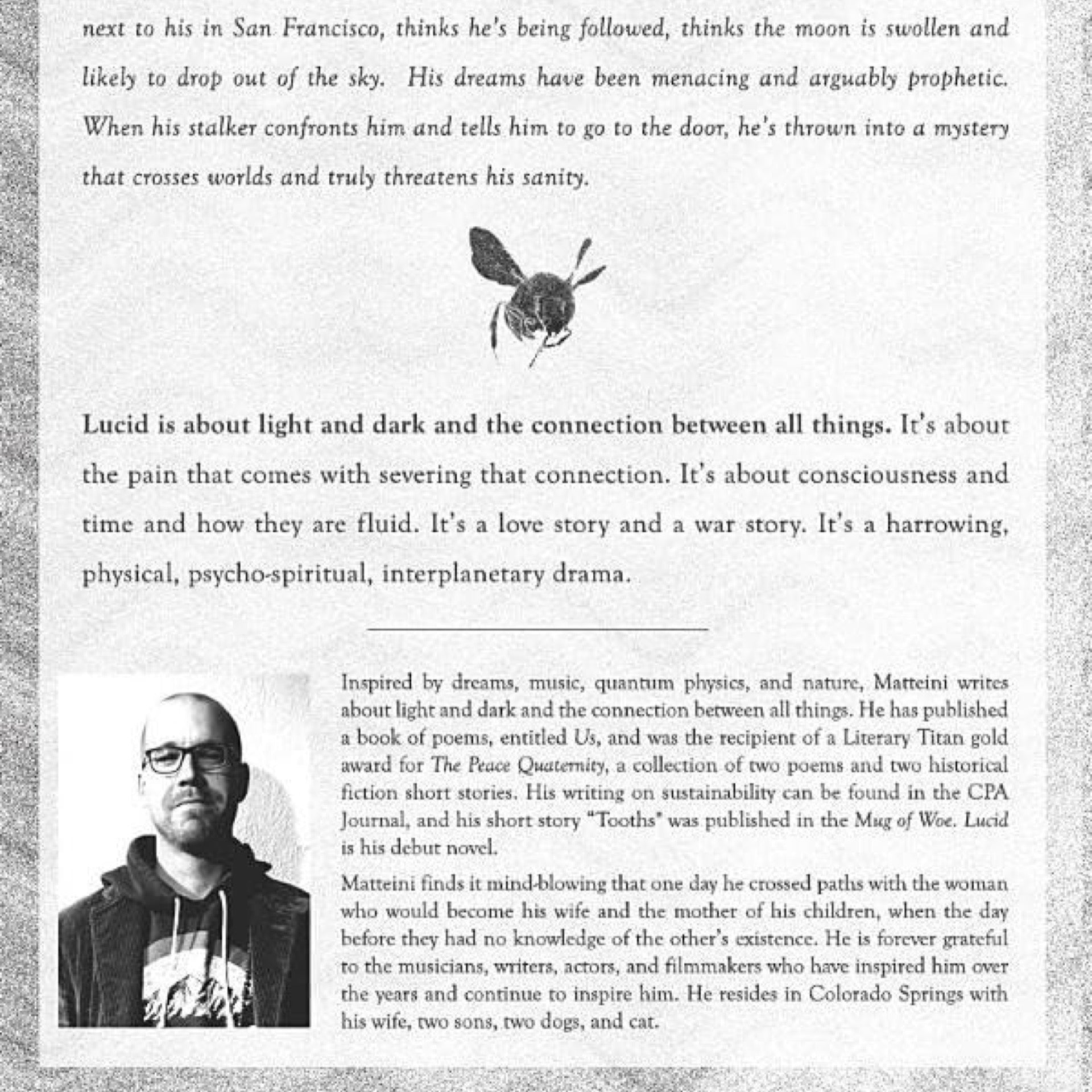 next to his in San Francisco, thinks he's being followed, thinks the moon is swollen and likely to drop out of the sky. His dreams have been menacing and arguably prophetic. When his stalker confronts him and tells him to go to the door, he's thrown into a mystery that crosses worlds and truly threatens his sanity.

Lucid is about light and dark and the connection between all things. It's about the pain that comes with severing that connection. It's about consciousness and time and how they are fluid. It's a love story and a war story. It's a harrowing, physical, psycho-spiritual, interplanetary drama.

Inspired by dreams, music, quantum physics, and nature, Matteini writes about light and dark and the connection between all things. He has published a book of poems, entitled Us, and was the recipient of a Literary Titan gold award for The Peace Quaternity, a collection of two poems and two historical fiction short stories. His writing on sustainability can be found in the CPA Journal, and his short story "Tooths" was published in the Mug of Woe. Lucid is his debut novel.

Matteini finds it mind-blowing that one day he crossed paths with the woman who would become his wife and the mother of his children, when the day before they had no knowledge of the other's existence. He is forever grateful to the musicians, writers, actors, and filmmakers who have inspired him over the years and continue to inspire him. He resides in Colorado Springs with his wife, two sons, two dogs, and cat.